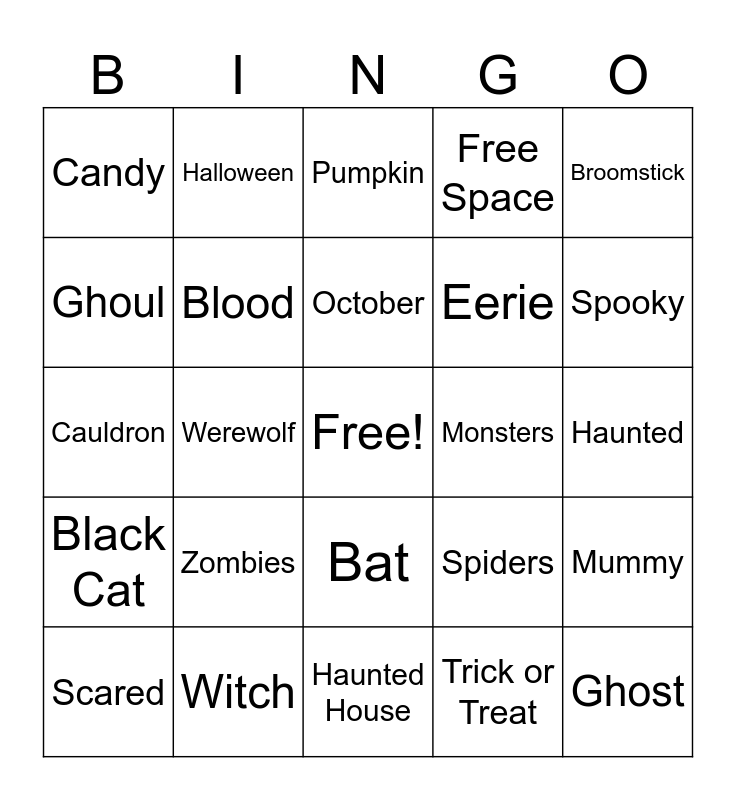 | B | I | N | G | O |
|---|---|---|---|---|
| Candy | Halloween | Pumpkin | Free Space | Broomstick |
| Ghoul | Blood | October | Eerie | Spooky |
| Cauldron | Werewolf | Free! | Monsters | Haunted |
| Black Cat | Zombies | Bat | Spiders | Mummy |
| Scared | Witch | Haunted House | Trick or Treat | Ghost |